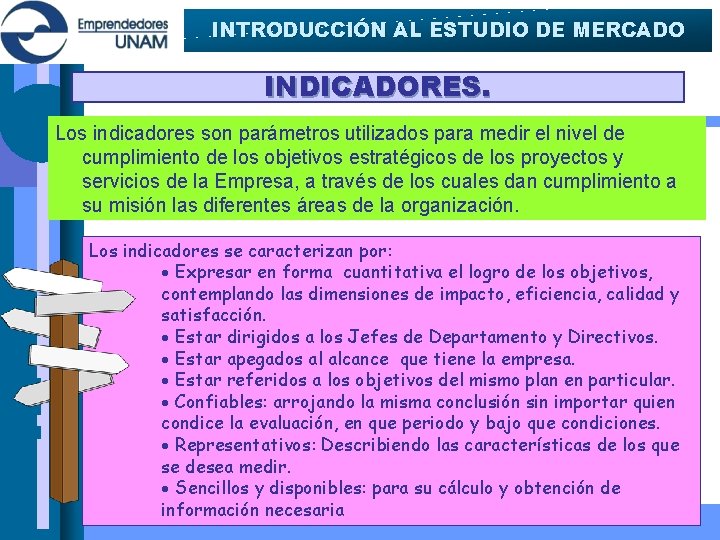 Emprendedores UNAM

INTRODUCCIÓN AL ESTUDIO DE MERCADO

INDICADORES.

Los indicadores son parámetros utilizados para medir el nivel de cumplimiento de los objetivos estratégicos de los proyectos y servicios de la Empresa, a través de los cuales dan cumplimiento a su misión las diferentes áreas de la organización.

Los indicadores se caracterizan por:
• Expresar en forma cuantitativa el logro de los objetivos, contemplando las dimensiones de impacto, eficiencia, calidad y satisfacción.
• Estar dirigidos a los Jefes de Departamento y Directivos.
• Estar apegados al alcance que tiene la empresa.
• Estar referidos a los objetivos del mismo plan en particular.
• Confiables: arrojando la misma conclusión sin importar quien condice la evaluación, en que periodo y bajo que condiciones.
• Representativos: Describiendo las características de los que se desea medir.
• Sencillos y disponibles: para su cálculo y obtención de información necesaria